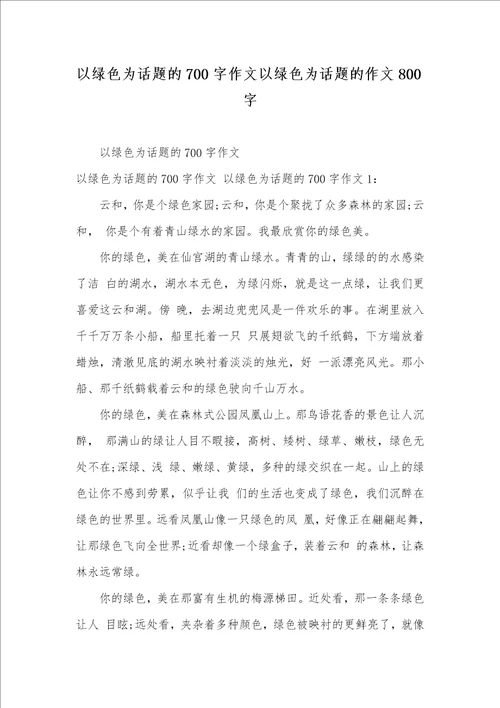 以绿色为话题的700字作文以绿色为话题的作文800字

以绿色为话题的700字作文

以绿色为话题的700字作文 以绿色为话题的700字作文1：

云和，你是个绿色家园；云和，你是个聚拢了众多森林的家园；云和， 你是个有着青山绿水的家园。我最欣赏你的绿色美。

你的绿色，美在仙宫湖的青山绿水。青青的山，绿绿的的水感染了洁 白的湖水，湖水本无色，为绿闪烁，就是这一点绿，让我们更喜爱这云和湖。傍 晚，去湖边兜兜风是一件欢乐的事。在湖里放入千千万万条小船，船里托着一只 只展翅欲飞的千纸鹤，下方端放着蜡烛，清澈见底的湖水映衬着淡淡的烛光，好 一派漂亮风光。那小船、那千纸鹤载着云和的绿色驶向千山万水。

你的绿色，美在森林式公园凤凰山上。那鸟语花香的景色让人沉醉， 那满山的绿让人目不暇接，高树、矮树、绿草、嫩枝，绿色无处不在；深绿、浅 绿、嫩绿、黄绿，多种的绿交织在一起。山上的绿色让你不感到劳累，似乎让我 们的生活也变成了绿色，我们沉醉在绿色的世界里。远看凤凰山像一只绿色的凤 凰，好像正在翩翩起舞，让那绿色飞向全世界；近看却像一个绿盒子，装着云和 的森林，让森林永远常绿。

你的绿色，美在那富有生机的梅源梯田。近处看，那一条条绿色让人 目眩；远处看，夹杂着多种颜色，绿色被映衬的更鲜亮了，就像